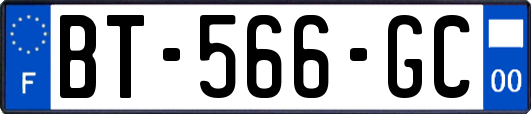 F
BT-566-GC
00